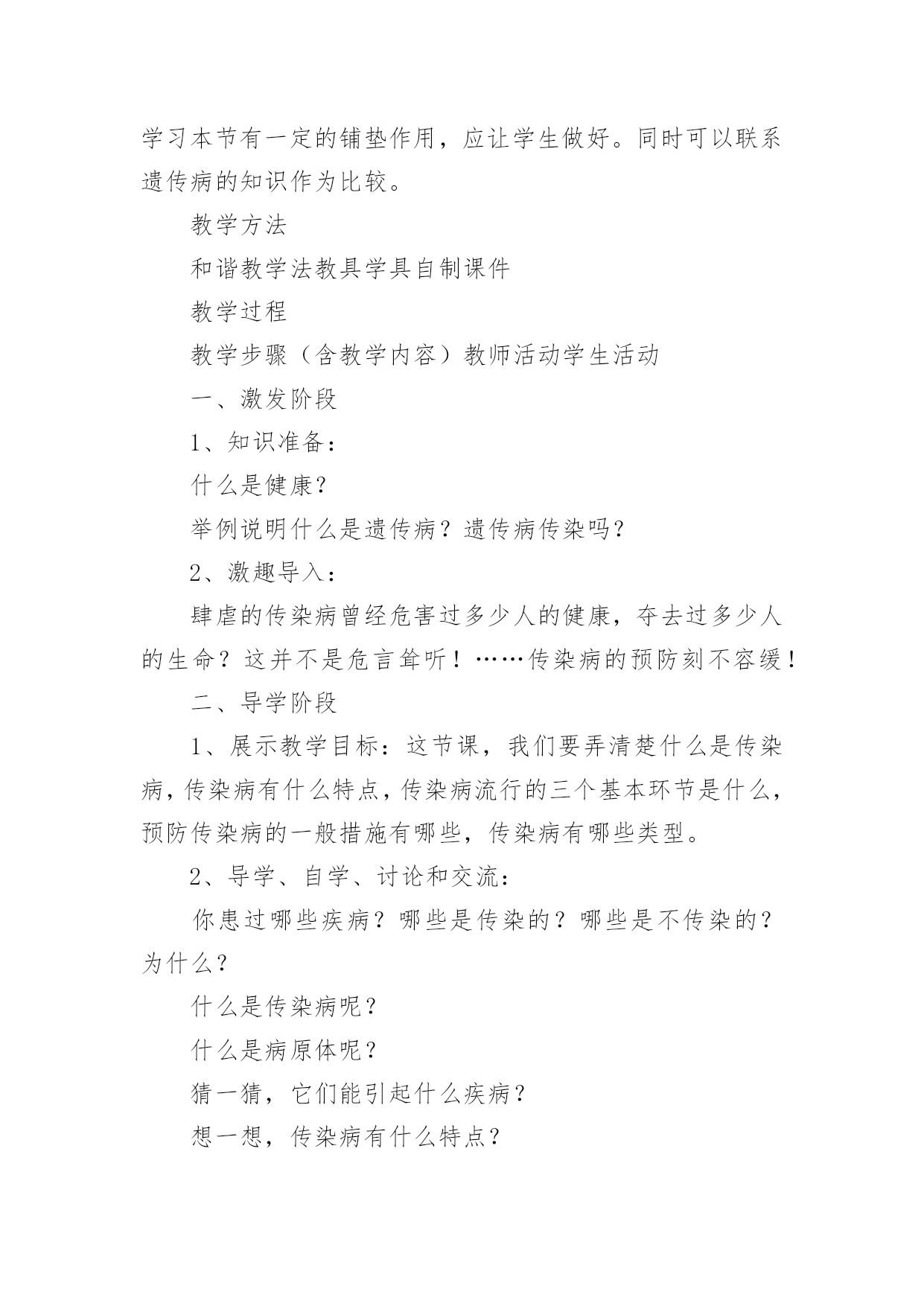 学习本节有一定的铺垫作用，应让学生做好。同时可以联系遗传病的知识作为比较。

教学方法

和谐教学法教具学具自制课件

教学过程

教学步骤（含教学内容）教师活动学生活动

一、激发阶段

1、知识准备：

什么是健康？

举例说明什么是遗传病？遗传病传染吗？

2、激趣导入：

肆虐的传染病曾经危害过多少人的健康，夺去过多少人的生命？这并不是危言耸听！……传染病的预防刻不容缓！

二、导学阶段

1、展示教学目标：这节课，我们要弄清楚什么是传染病，传染病有什么特点，传染病流行的三个基本环节是什么，预防传染病的一般措施有哪些，传染病有哪些类型。

2、导学、自学、讨论和交流：

你患过哪些疾病？哪些是传染的？哪些是不传染的？为什么？

什么是传染病呢？

什么是病原体呢？

猜一猜，它们能引起什么疾病？

想一想，传染病有什么特点？